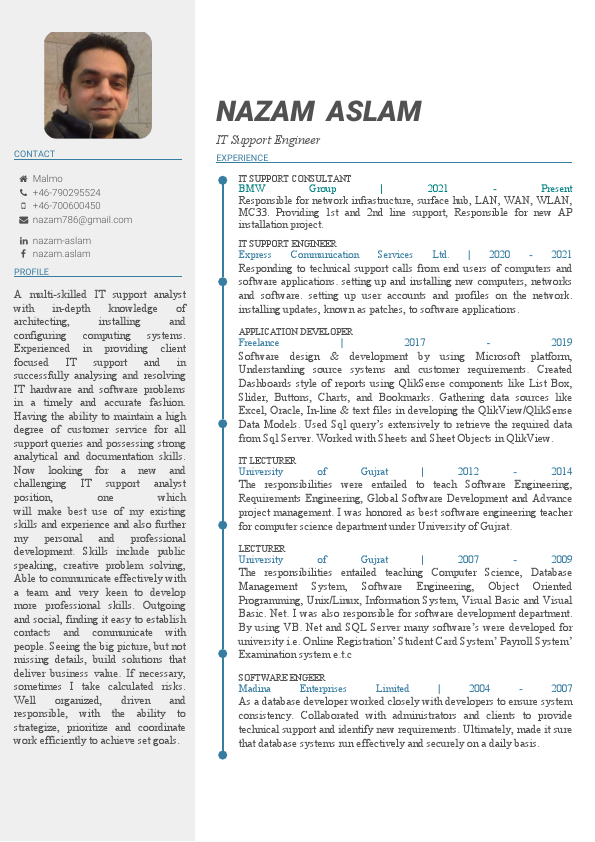 CONTACT

Malmo
+46-790295524
+46-700600450
nazam786@gmail.com

nazam-aslam
nazam.aslam

PROFILE

A multi-skilled IT support analyst with in-depth knowledge of architecting, installing and configuring computing systems. Experienced in providing client focused IT support and in successfully analysing and resolving IT hardware and software problems in a timely and accurate fashion. Having the ability to maintain a high degree of customer service for all support queries and possessing strong analytical and documentation skills. Now looking for a new and challenging IT support analyst position, one which will make best use of my existing skills and experience and also further my personal and professional development. Skills include public speaking, creative problem solving, Able to communicate effectively with a team and very keen to develop more professional skills. Outgoing and social, finding it easy to establish contacts and communicate with people. Seeing the big picture, but not missing details, build solutions that deliver business value. If necessary, sometimes I take calculated risks. Well organized, driven and responsible, with the ability to strategize, prioritize and coordinate work efficiently to achieve set goals.

NAZAM ASLAM

IT Support Engineer

EXPERIENCE

IT SUPPORT CONSULTANT
BMW Group | 2021 - Present
Responsible for network infrastructure, surface hub, LAN, WAN, WLAN, MC33. Providing 1st and 2nd line support, Responsible for new AP installation project.

IT SUPPORT ENGINEER
Express Communication Services Ltd. | 2020 - 2021
Responding to technical support calls from end users of computers and software applications. setting up and installing new computers, networks and software. setting up user accounts and profiles on the network. installing updates, known as patches, to software applications.

APPLICATION DEVELOPER
Freelance | 2017 - 2019
Software design & development by using Microsoft platform, Understanding source systems and customer requirements. Created Dashboards style of reports using QlikSense components like List Box, Slider, Buttons, Charts, and Bookmarks. Gathering data sources like Excel, Oracle, In-line & text files in developing the QlikView/QlikSense Data Models. Used Sql query's extensively to retrieve the required data from Sql Server. Worked with Sheets and Sheet Objects in QlikView.

IT LECTURER
University of Gujrat | 2012 - 2014
The responsibilities were entailed to teach Software Engineering, Requirements Engineering, Global Software Development and Advance project management. I was honored as best software engineering teacher for computer science department under University of Gujrat.

LECTURER
University of Gujrat | 2007 - 2009
The responsibilities entailed teaching Computer Science, Database Management System, Software Engineering, Object Oriented Programming, Unix/Linux, Information System, Visual Basic and Visual Basic. Net. I was also responsible for software development department. By using VB. Net and SQL Server many software's were developed for university i.e. Online Registration' Student Card System' Payroll System' Examination system e.t.c

SOFTWARE ENGEER
Madina Enterprises Limited | 2004 - 2007
As a database developer worked closely with developers to ensure system consistency. Collaborated with administrators and clients to provide technical support and identify new requirements. Ultimately, made it sure that database systems run effectively and securely on a daily basis.